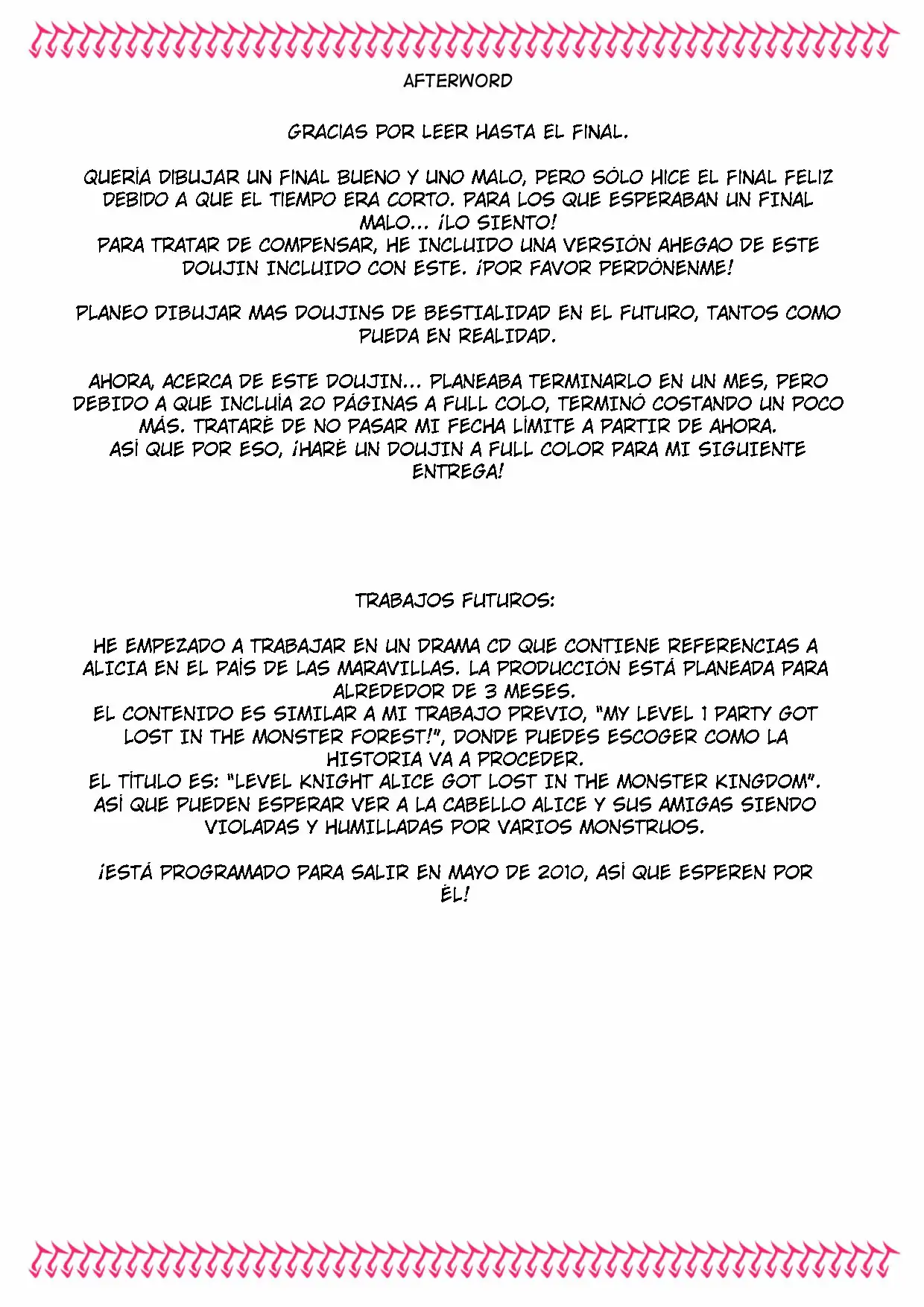 AFTERWORD

GRACIAS POR LEER HASTA EL FINAL.

QUERÍA DIBUJAR UN FINAL BUENO Y UNO MALO, PERO SÓLO HICE EL FINAL FELIZ DEBIDO A QUE EL TIEMPO ERA CORTO. PARA LOS QUE ESPERABAN UN FINAL MALO... ¡LO SIENTO!
PARA TRATAR DE COMPENSAR, HE INCLUIDO UNA VERSIÓN AHEGAO DE ESTE DOUJIN INCLUIDO CON ESTE. ¡POR FAVOR PERDÓNENME!

PLANEO DIBUJAR MAS DOUJINS DE BESTIALIDAD EN EL FUTURO, TANTOS COMO PUEDA EN REALIDAD.

AHORA, ACERCA DE ESTE DOUJIN... PLANEABA TERMINARLO EN UN MES, PERO DEBIDO A QUE INCLUÍA 20 PÁGINAS A FULL COLO, TERMINÓ COSTANDO UN POCO MÁS. TRATARÉ DE NO PASAR MI FECHA LÍMITE A PARTIR DE AHORA.
ASÍ QUE POR ESO, ¡HARÉ UN DOUJIN A FULL COLOR PARA MI SIGUIENTE ENTREGA!

TRABAJOS FUTUROS:

HE EMPEZADO A TRABAJAR EN UN DRAMA CD QUE CONTIENE REFERENCIAS A ALICIA EN EL PAÍS DE LAS MARAVILLAS. LA PRODUCCIÓN ESTÁ PLANEADA PARA ALREDEDOR DE 3 MESES.
EL CONTENIDO ES SIMILAR A MI TRABAJO PREVIO, "MY LEVEL 1 PARTY GOT LOST IN THE MONSTER FOREST!", DONDE PUEDES ESCOGER COMO LA HISTORIA VA A PROCEDER.
EL TÍTULO ES: "LEVEL KNIGHT ALICE GOT LOST IN THE MONSTER KINGDOM".
ASÍ QUE PUEDEN ESPERAR VER A LA CABELLO ALICE Y SUS AMIGAS SIENDO VIOLADAS Y HUMILLADAS POR VARIOS MONSTRUOS.

¡ESTÁ PROGRAMADO PARA SALIR EN MAYO DE 2010, ASÍ QUE ESPEREN POR ÉL!